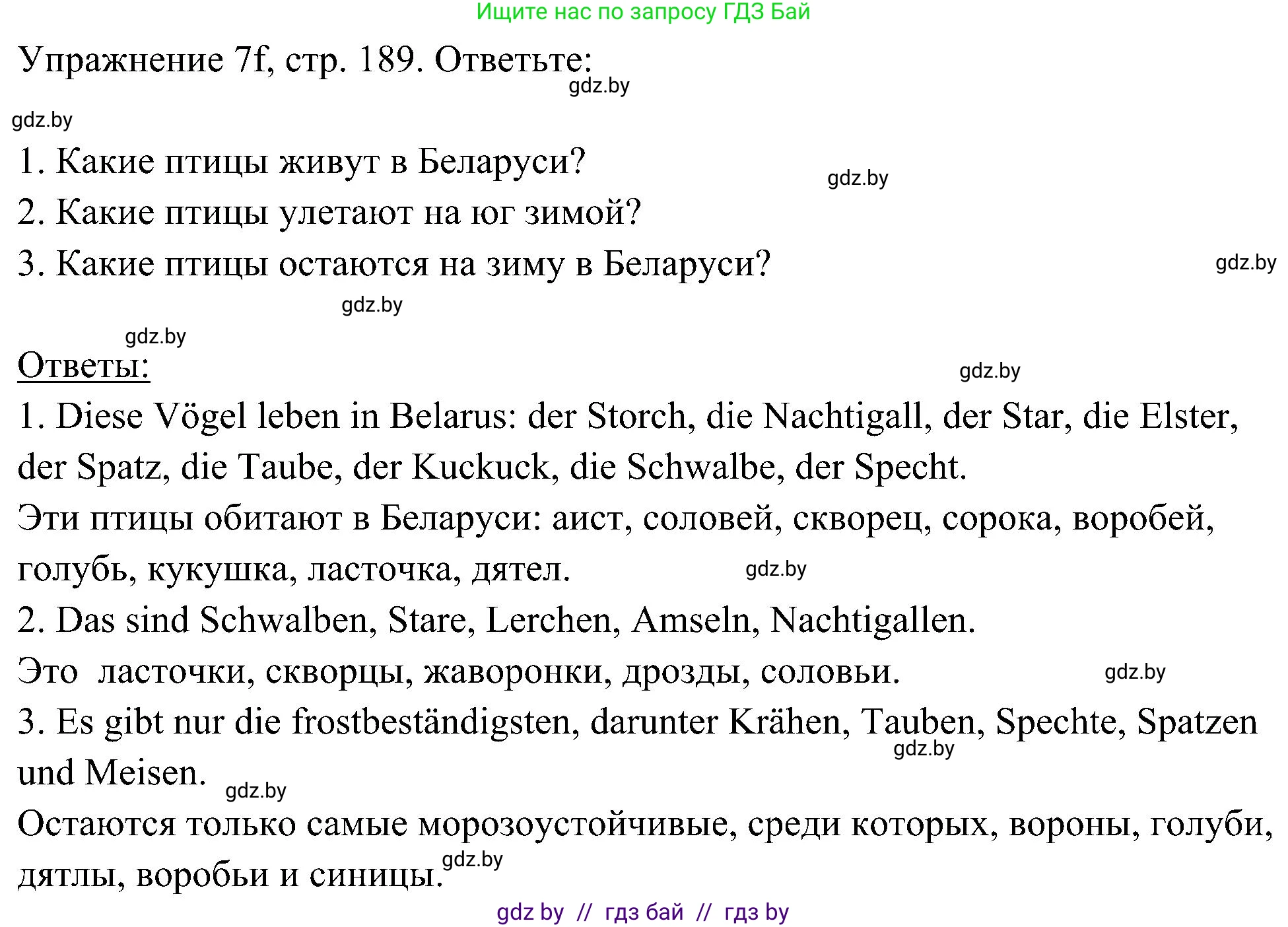 Ищите нас по запросу ГДЗ Бай

Упражнение 7f, стр. 189. Ответьте:

gdz.by

gdz.by

1. Какие птицы живут в Беларуси?

gdz.by

2. Какие птицы улетают на юг зимой?

3. Какие птицы остаются на зиму в Беларуси?

gdz.by

gdz.by

gdz.by

Ответы:

gdz.by

1. Diese Vögel leben in Belarus: der Storch, die Nachtigall, der Star, die Elster, der Spatz, die Taube, der Kuckuck, die Schwalbe, der Specht.

Эти птицы обитают в Беларуси: аист, соловей, скворец, сорока, воробей, голубь, кукушка, ласточка, дятел.

gdz.by

2. Das sind Schwalben, Stare, Lerchen, Amseln, Nachtigallen.

Это ласточки, скворцы, жаворонки, дрозды, соловьи.

gdz.by

3. Es gibt nur die frostbeständigsten, darunter Krähen, Tauben, Spechte, Spatzen und Meisen.

gdz.by

gdz.by

Остаются только самые морозоустойчивые, среди которых, вороны, голуби, дятлы, воробьи и синицы.

gdz.by

gdz by // гдз бай // гдз by